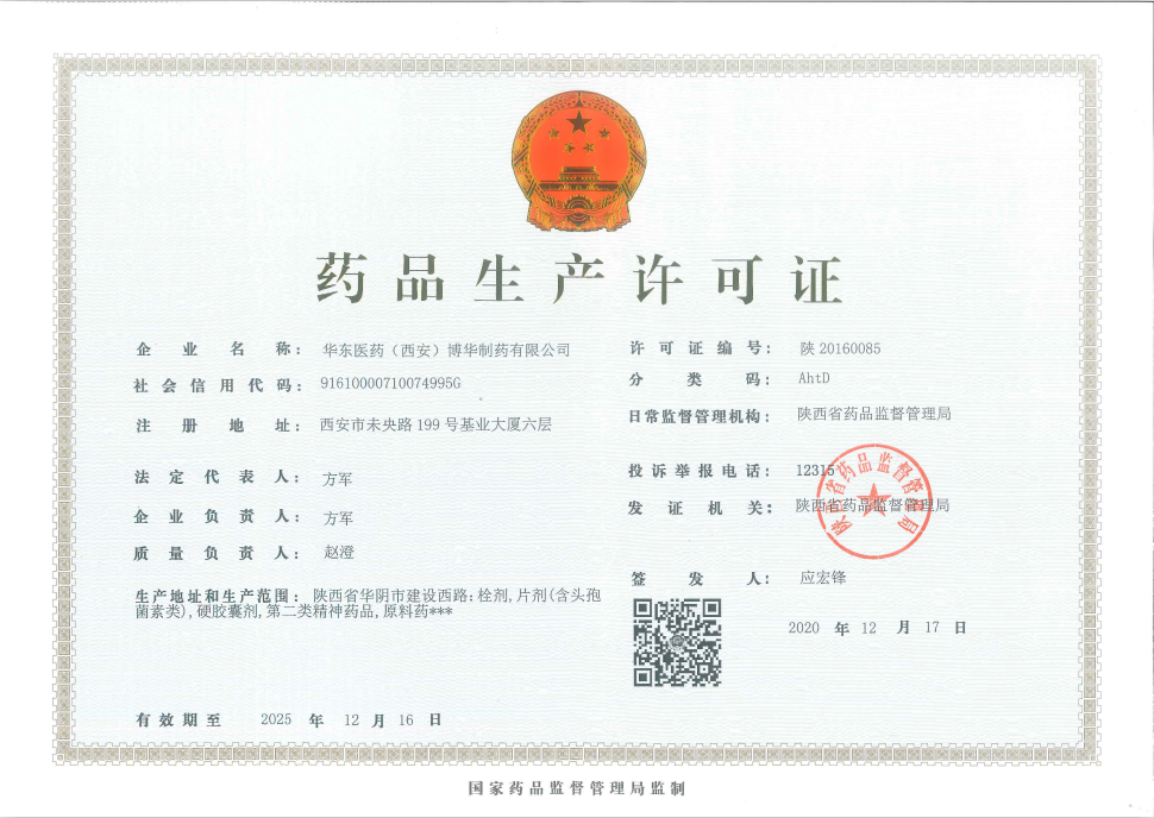 药品生产许可证

企业名称：华东医药（西安）博华制药有限公司

社会信用代码：91610000710074995G

注册地址：西安市未央路199号基业大厦六层

法定代表人：方军

企业负责人：方军

质量负责人：赵澄

生产地址和生产范围：陕西省华阴市建设西路：栓剂，片剂(含头孢菌素类)，硬胶囊剂，第二类精神药品，原料药***

有效期至 2025年12月16日

许可证编号：陕20160085

分类码：AhtD

日常监督管理机构：陕西省药品监督管理局

投诉举报电话：12315

发证机关：陕西省药品监督管理局

签发人：应宏锋

2020年12月17日

陕西省药品监督管理局

国家药品监督管理局监制